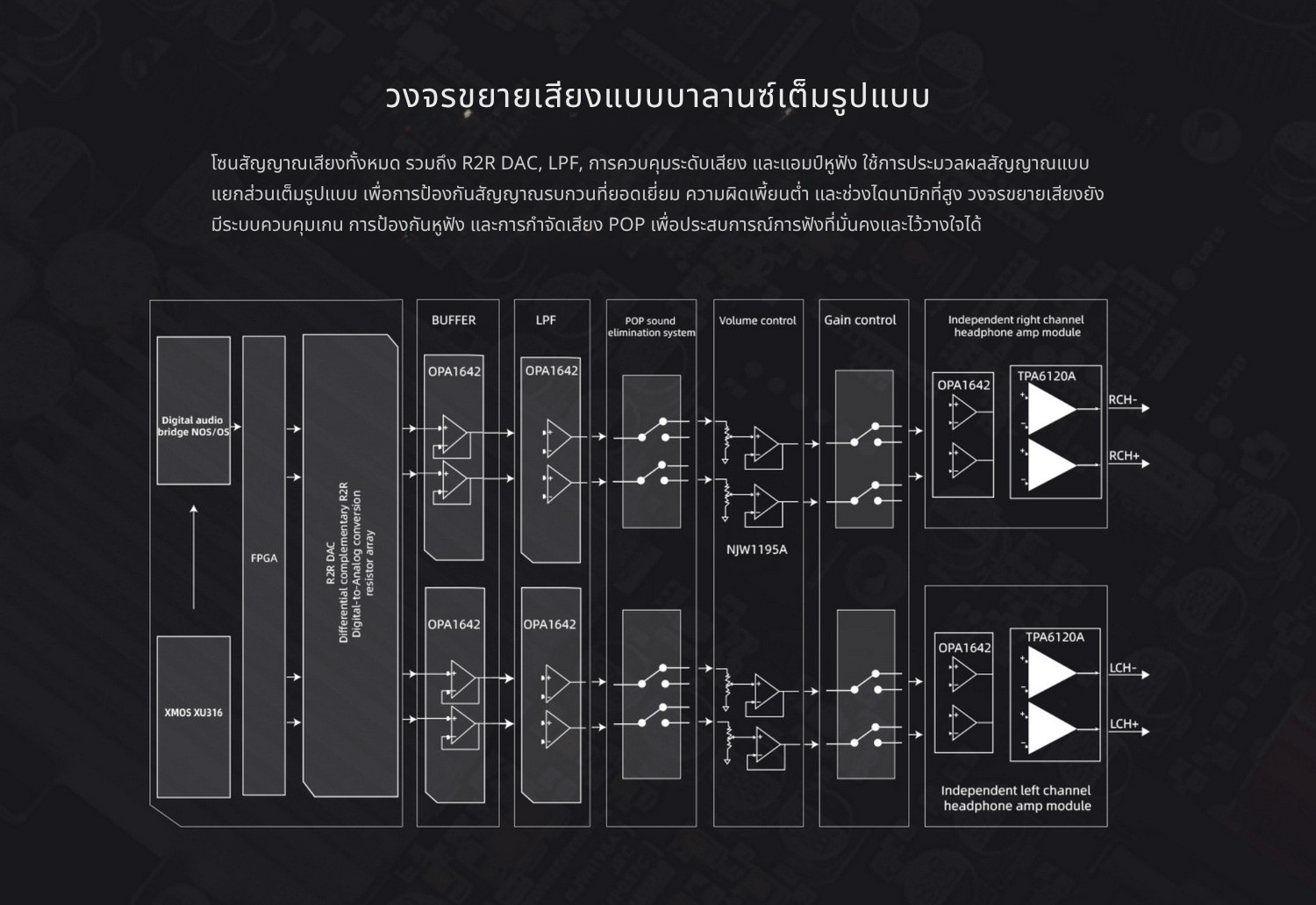 วงจรขยายเสียงแบบบาลานซ์เต็มรูปแบบ

โซนสัญญาณเสียงทั้งหมด รวมถึง R2R DAC, LPF, การควบคุมระดับเสียง และแอมป์หูฟัง ใช้การประมวลผลสัญญาณแบบแยกส่วนเต็มรูปแบบ เพื่อการป้องกันสัญญาณรบกวนที่ยอดเยี่ยม ความผิดเพี้ยนต่ำ และช่วงไดนามิกที่สูง วงจรขยายเสียงยังมีระบบควบคุมเกน การป้องกันหูฟัง และการกำจัดเสียง POP เพื่อประสบการณ์การฟังที่มั่นคงและไว้วางใจได้

Digital audio bridge NOS/OS

XMOS XU316

FPGA

R2R DAC
Differential complementary R2R Digital-to-Analog conversion resistor array

BUFFER

OPA1642

OPA1642

LPF

OPA1642

OPA1642

POP sound elimination system

Volume control

NJW1195A

Gain control

Independent right channel headphone amp module

OPA1642

TPA6120A

RCH-

RCH+

OPA1642

TPA6120A

LCH-

LCH+

Independent left channel headphone amp module